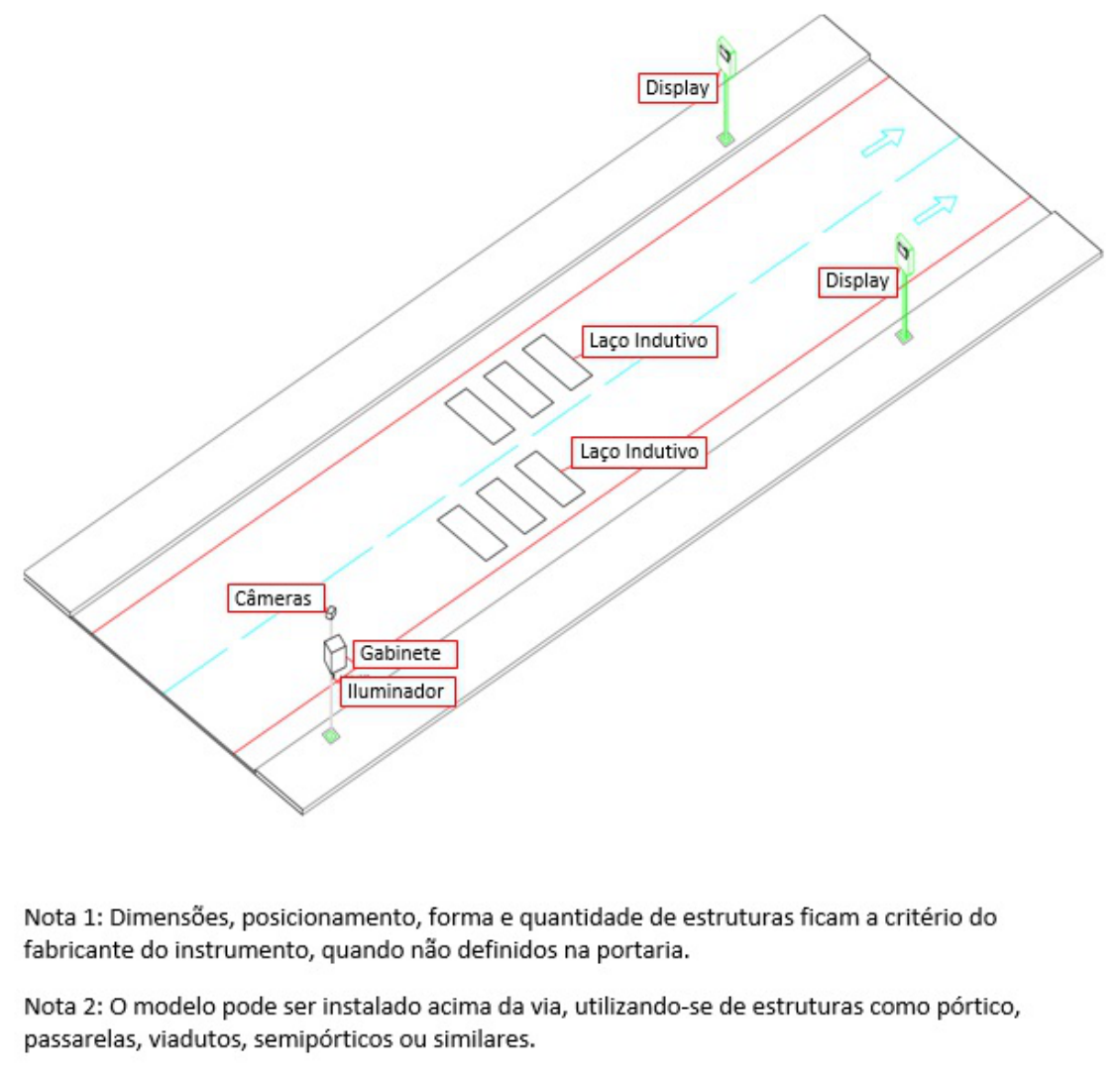 Display

Display

Laço Indutivo

Laço Indutivo

Câmeras

Gabinete

Iluminador

Nota 1: Dimensões, posicionamento, forma e quantidade de estruturas ficam a critério do fabricante do instrumento, quando não definidos na portaria.

Nota 2: O modelo pode ser instalado acima da via, utilizando-se de estruturas como pórtico, passarelas, viadutos, semipórticos ou similares.